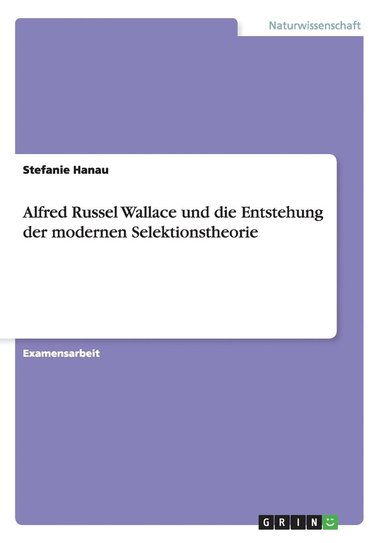 Naturwissenschaft

Stefanie Hanau

Alfred Russel Wallace und die Entstehung der modernen Selektionstheorie

Examensarbeit

GRIN